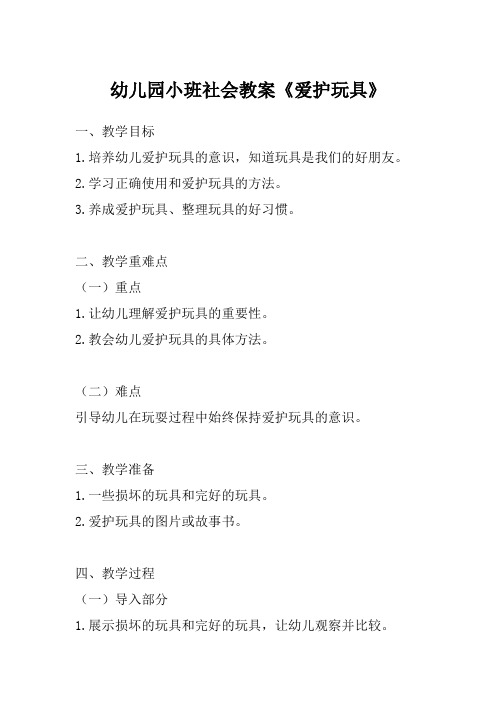 幼儿园小班社会教案《爱护玩具》

一、教学目标

1.培养幼儿爱护玩具的意识，知道玩具是我们的好朋友。

2.学习正确使用和爱护玩具的方法。

3.养成爱护玩具、整理玩具的好习惯。

二、教学重难点

（一）重点

1.让幼儿理解爱护玩具的重要性。

2.教会幼儿爱护玩具的具体方法。

（二）难点

引导幼儿在玩耍过程中始终保持爱护玩具的意识。

三、教学准备

1.一些损坏的玩具和完好的玩具。

2.爱护玩具的图片或故事书。

四、教学过程

（一）导入部分

1.展示损坏的玩具和完好的玩具，让幼儿观察并比较。